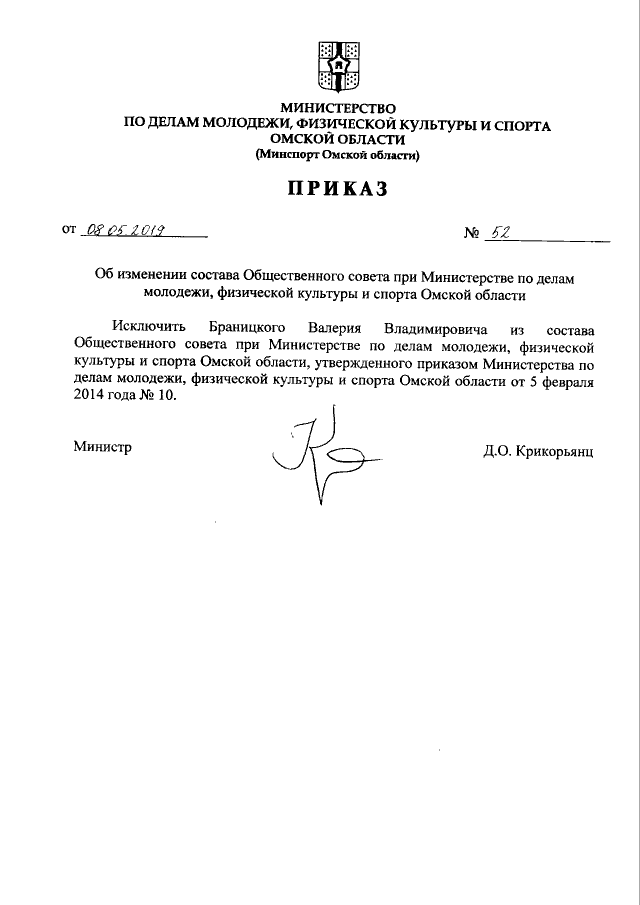 МИНИСТЕРСТВО
ПО ДЕЛАМ МОЛОДЕЖИ, ФИЗИЧЕСКОЙ КУЛЬТУРЫ И СПОРТА
ОМСКОЙ ОБЛАСТИ
(Минспорт Омской области)

ПРИКАЗ

от 08.05.2019 № 52

Об изменении состава Общественного совета при Министерстве по делам молодежи, физической культуры и спорта Омской области

Исключить Браницкого Валерия Владимировича из состава Общественного совета при Министерстве по делам молодежи, физической культуры и спорта Омской области, утвержденного приказом Министерства по делам молодежи, физической культуры и спорта Омской области от 5 февраля 2014 года № 10.

Министр Д.О. Крикорьянц